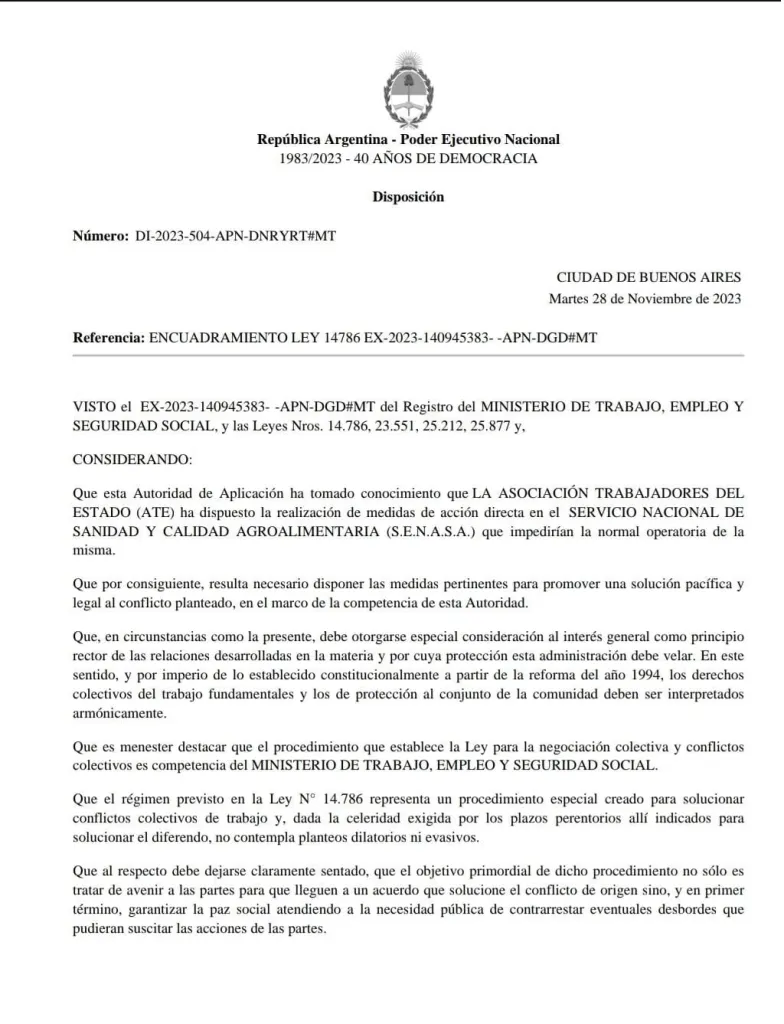 República Argentina - Poder Ejecutivo Nacional
1983/2023 - 40 AÑOS DE DEMOCRACIA

Disposición

Número: DI-2023-504-APN-DNRYRT#MT

CIUDAD DE BUENOS AIRES
Martes 28 de Noviembre de 2023

Referencia: ENCUADRAMIENTO LEY 14786 EX-2023-140945383- -APN-DGD#MT

VISTO el EX-2023-140945383- -APN-DGD#MT del Registro del MINISTERIO DE TRABAJO, EMPLEO Y SEGURIDAD SOCIAL, y las Leyes Nros. 14.786, 23.551, 25.212, 25.877 y,

CONSIDERANDO:

Que esta Autoridad de Aplicación ha tomado conocimiento que LA ASOCIACIÓN TRABAJADORES DEL ESTADO (ATE) ha dispuesto la realización de medidas de acción directa en el SERVICIO NACIONAL DE SANIDAD Y CALIDAD AGROALIMENTARIA (S.E.N.A.S.A.) que impedirían la normal operatoria de la misma.

Que por consiguiente, resulta necesario disponer las medidas pertinentes para promover una solución pacífica y legal al conflicto planteado, en el marco de la competencia de esta Autoridad.

Que, en circunstancias como la presente, debe otorgarse especial consideración al interés general como principio rector de las relaciones desarrolladas en la materia y por cuya protección esta administración debe velar. En este sentido, y por imperio de lo establecido constitucionalmente a partir de la reforma del año 1994, los derechos colectivos del trabajo fundamentales y los de protección al conjunto de la comunidad deben ser interpretados armónicamente.

Que es menester destacar que el procedimiento que establece la Ley para la negociación colectiva y conflictos colectivos es competencia del MINISTERIO DE TRABAJO, EMPLEO Y SEGURIDAD SOCIAL.

Que el régimen previsto en la Ley N° 14.786 representa un procedimiento especial creado para solucionar conflictos colectivos de trabajo y, dada la celeridad exigida por los plazos perentorios allí indicados para solucionar el diferendo, no contempla planteos dilatorios ni evasivos.

Que al respecto debe dejarse claramente sentado, que el objetivo primordial de dicho procedimiento no sólo es tratar de avenir a las partes para que lleguen a un acuerdo que solucione el conflicto de origen sino, y en primer término, garantizar la paz social atendiendo a la necesidad pública de contrarrestar eventuales desbordes que pudieran suscitar las acciones de las partes.